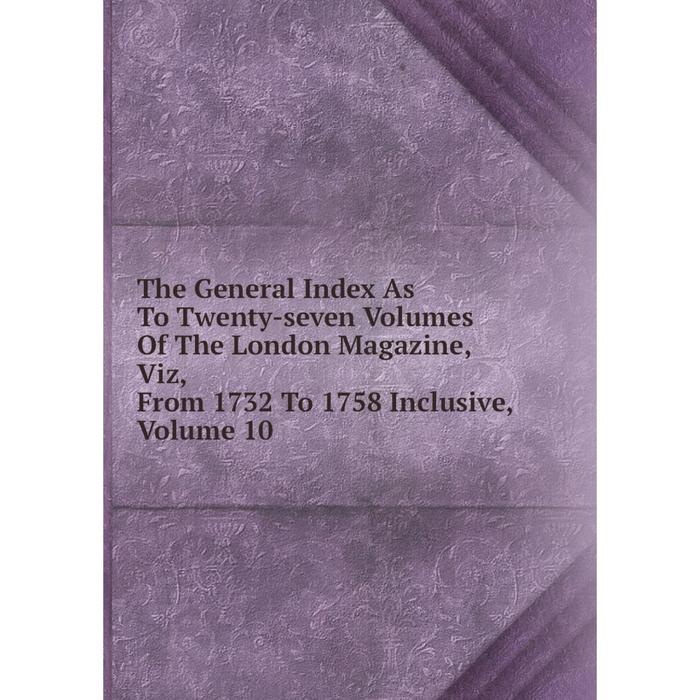 The General Index As
To Twenty-seven Volumes
Of The London Magazine,
Viz,
From 1732 To 1758 Inclusive,
Volume 10